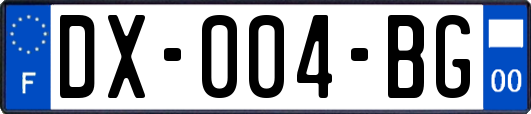 F
DX-004-BG
00